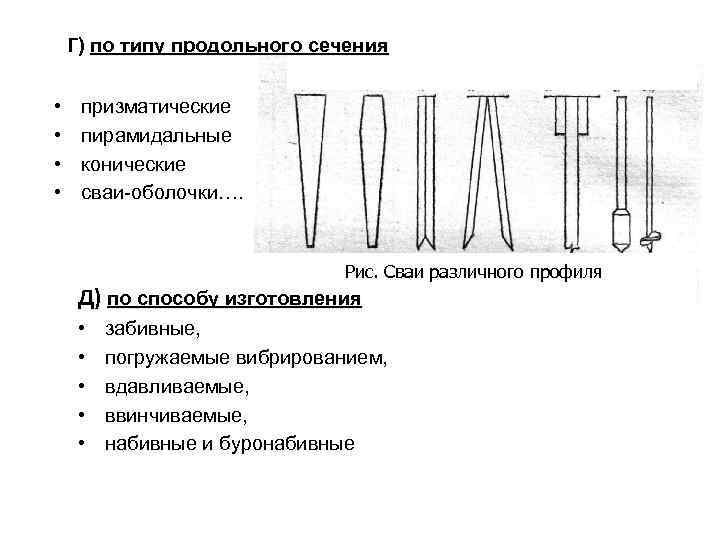 Г) по типу продольного сечения

• призматические
• пирамидальные
• конические
• сваи-оболочки….

Рис. Сваи различного профиля

Д) по способу изготовления

• забивные,
• погружаемые вибрированием,
• вдавливаемые,
• ввинчиваемые,
• набивные и буронабивные